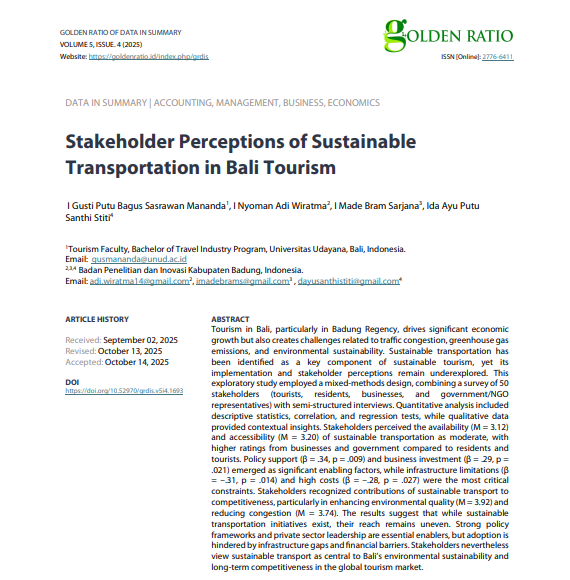 GOLDEN RATIO OF DATA IN SUMMARY
VOLUME 5, ISSUE. 4 (2025)
Website: https://goldenratio.id/index.php/grdis

GOLDEN RATIO

ISSN [Online]: 2776-6411

DATA IN SUMMARY | ACCOUNTING, MANAGEMENT, BUSINESS, ECONOMICS

Stakeholder Perceptions of Sustainable Transportation in Bali Tourism

I Gusti Putu Bagus Sasrawan Mananda$^1$, I Nyoman Adi Wiratma$^2$, I Made Bram Sarjana$^3$, Ida Ayu Putu Santhi Stiti$^4$

$^1$Tourism Faculty, Bachelor of Travel Industry Program, Universitas Udayana, Bali, Indonesia.
Email: gusmananda@unud.ac.id
$^{2,3,4}$ Badan Penelitian dan Inovasi Kabupaten Badung, Indonesia.
Email: adi.wiratma14@gmail.com$^2$, imadebrams@gmail.com$^3$ , dayusanthistiti@gmail.com$^4$

ARTICLE HISTORY

Received: September 02, 2025
Revised: October 13, 2025
Accepted: October 14, 2025

DOI
https://doi.org/10.52970/grdis.v5i4.1693

ABSTRACT
Tourism in Bali, particularly in Badung Regency, drives significant economic growth but also creates challenges related to traffic congestion, greenhouse gas emissions, and environmental sustainability. Sustainable transportation has been identified as a key component of sustainable tourism, yet its implementation and stakeholder perceptions remain underexplored. This exploratory study employed a mixed-methods design, combining a survey of 50 stakeholders (tourists, residents, businesses, and government/NGO representatives) with semi-structured interviews. Quantitative analysis included descriptive statistics, correlation, and regression tests, while qualitative data provided contextual insights. Stakeholders perceived the availability (M = 3.12) and accessibility (M = 3.20) of sustainable transportation as moderate, with higher ratings from businesses and government compared to residents and tourists. Policy support (β = .34, p = .009) and business investment (β = .29, p = .021) emerged as significant enabling factors, while infrastructure limitations (β = −.31, p = .014) and high costs (β = −.28, p = .027) were the most critical constraints. Stakeholders recognized contributions of sustainable transport to competitiveness, particularly in enhancing environmental quality (M = 3.92) and reducing congestion (M = 3.74). The results suggest that while sustainable transportation initiatives exist, their reach remains uneven. Strong policy frameworks and private sector leadership are essential enablers, but adoption is hindered by infrastructure gaps and financial barriers. Stakeholders nevertheless view sustainable transport as central to Bali's environmental sustainability and long-term competitiveness in the global tourism market.